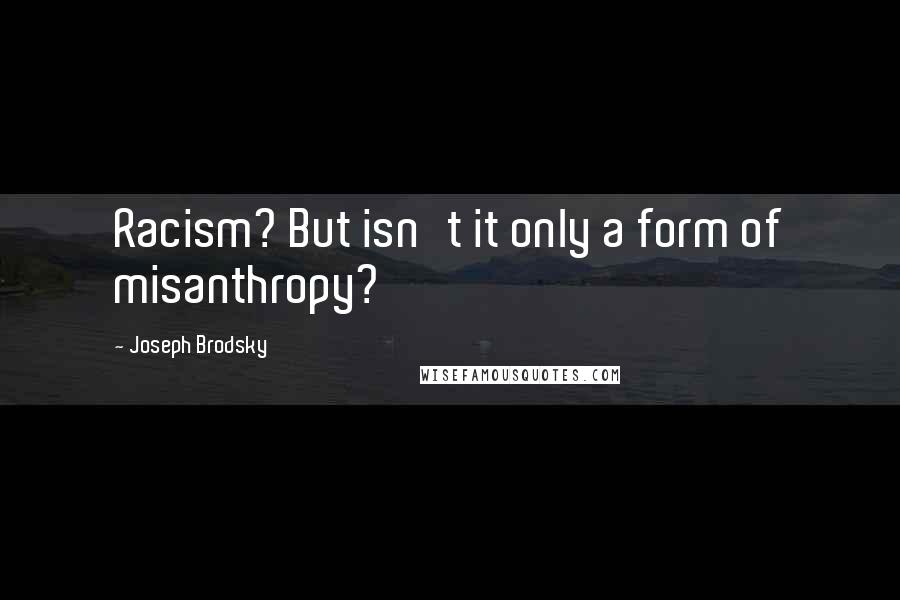 Racism? But isn t it only a form of misanthropy?

- Joseph Brodsky

WISEFAMOUSQUOTES.COM